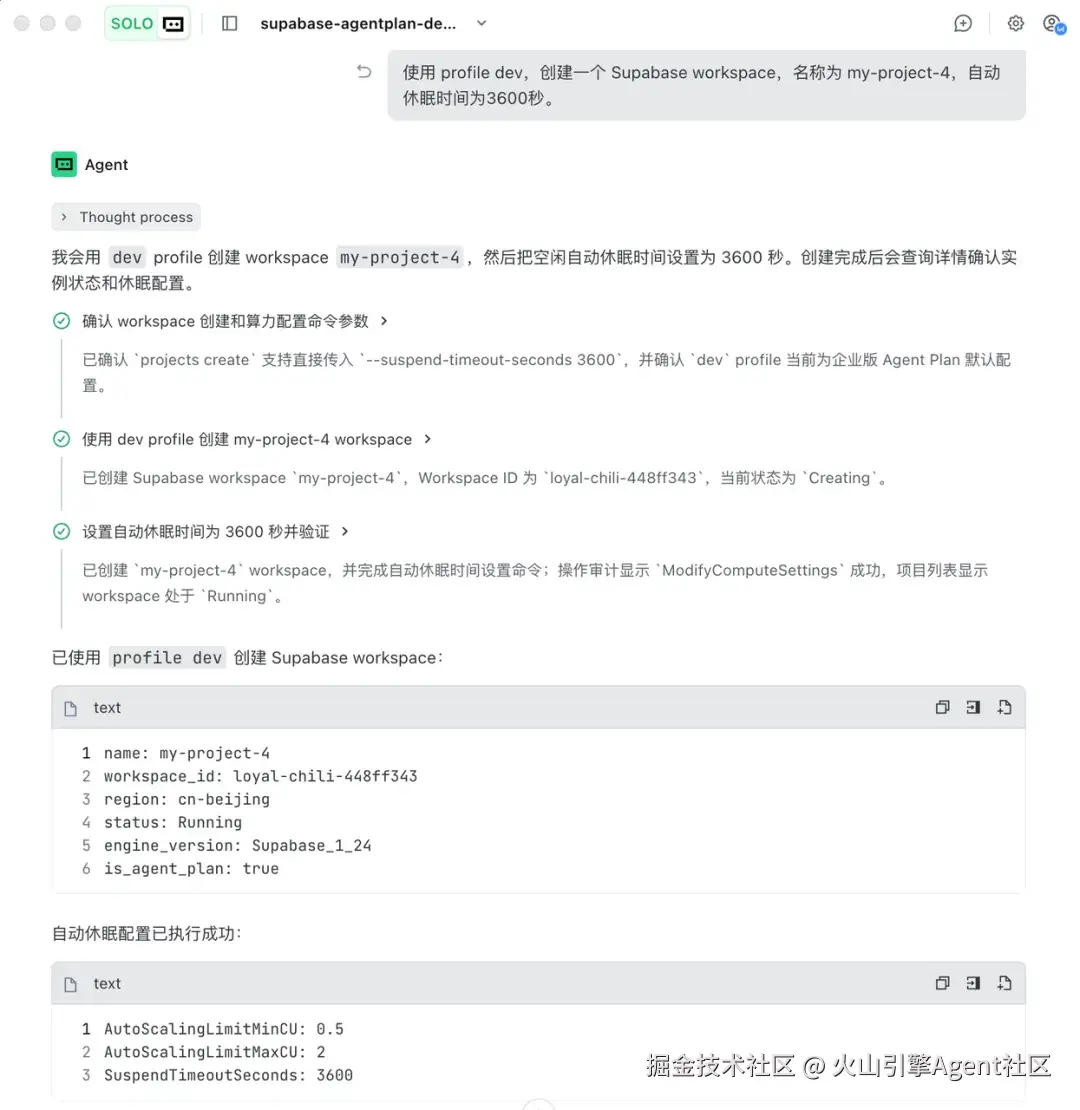 SOLO supabase-agentplan-de...

使用 profile dev，创建一个 Supabase workspace，名称为 my-project-4，自动休眠时间为3600秒。

Agent

Thought process

我会用 dev profile 创建 workspace my-project-4，然后把空闲自动休眠时间设置为 3600 秒。创建完成后会查询详情确认实例状态和休眠配置。

确认 workspace 创建和算力配置命令参数

已确认 `projects create` 支持直接传入 `--suspend-timeout-seconds 3600`，并确认 `dev` profile 当前为企业版 Agent Plan 默认配置。

使用 dev profile 创建 my-project-4 workspace

已创建 Supabase workspace `my-project-4`，Workspace ID 为 `loyal-chili-448ff343`，当前状态为 `Creating`。

设置自动休眠时间为 3600 秒并验证

已创建 `my-project-4` workspace，并完成自动休眠时间设置命令；操作审计显示 `ModifyComputeSettings` 成功，项目列表显示 workspace 处于 `Running`。

已使用 profile dev 创建 Supabase workspace：

text

1 name: my-project-4
2 workspace_id: loyal-chili-448ff343
3 region: cn-beijing
4 status: Running
5 engine_version: Supabase_1_24
6 is_agent_plan: true

自动休眠配置已执行成功：

text

1 AutoScalingLimitMinCU: 0.5
2 AutoScalingLimitMaxCU: 2
3 SuspendTimeoutSeconds: 3600

掘金技术社区 @ 火山引擎Agent社区